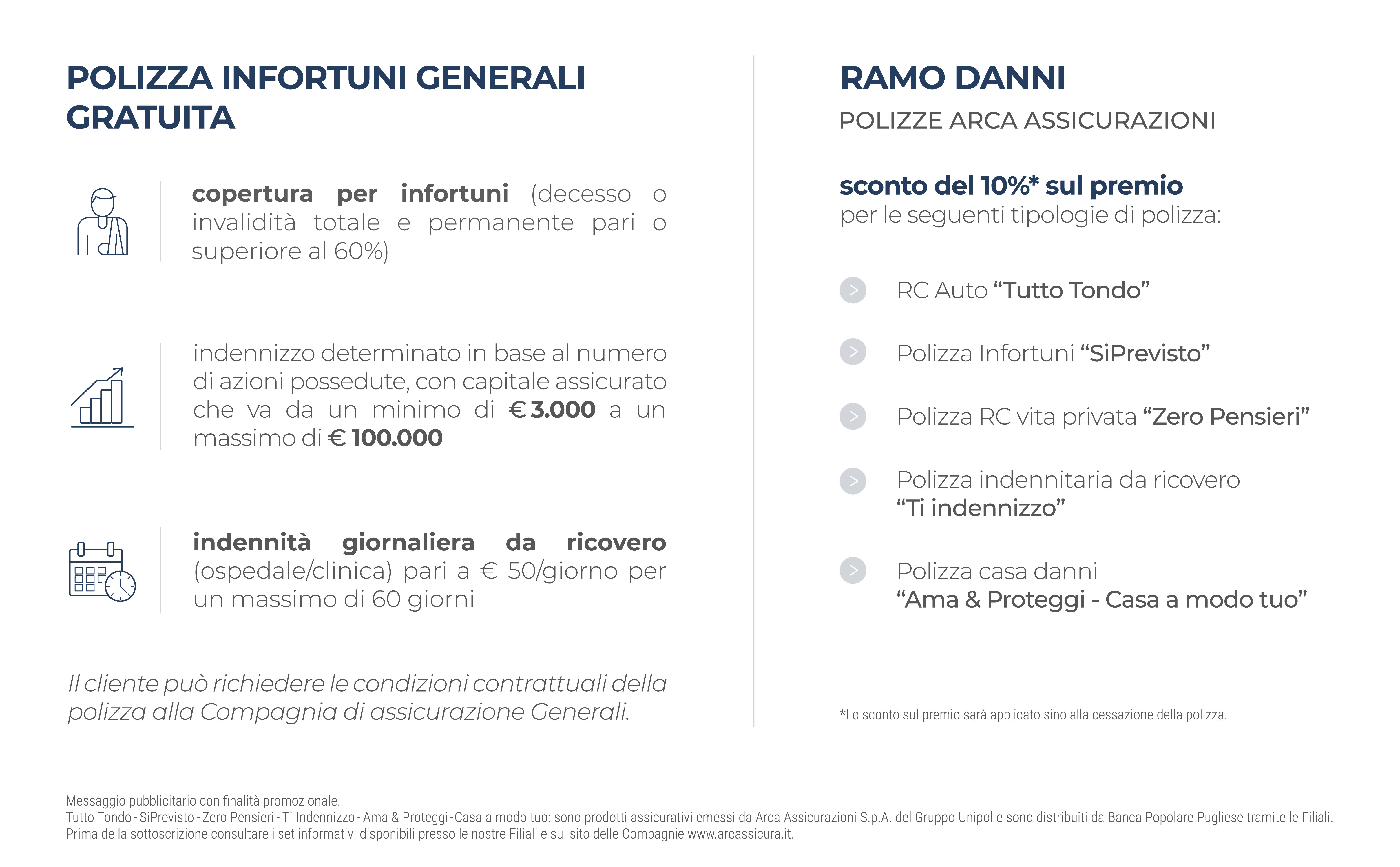 POLIZZA INFORTUNI GENERALI GRATUITA

copertura per infortuni (decesso o invalidità totale e permanente pari o superiore al 60%)

indennizzo determinato in base al numero di azioni possedute, con capitale assicurato che va da un minimo di € 3.000 a un massimo di € 100.000

indennità giornaliera da ricovero (ospedale/clinica) pari a € 50/giorno per un massimo di 60 giorni

Il cliente può richiedere le condizioni contrattuali della polizza alla Compagnia di assicurazione Generali.

RAMO DANNI

POLIZZE ARCA ASSICURAZIONI

sconto del 10%* sul premio
per le seguenti tipologie di polizza:

RC Auto “Tutto Tondo”

Polizza Infortuni “SiPrevisto”

Polizza RC vita privata “Zero Pensieri”

Polizza indennitaria da ricovero “Ti indennizzo”

Polizza casa danni “Ama & Proteggi - Casa a modo tuo”

*Lo sconto sul premio sarà applicato sino alla cessazione della polizza.

Messaggio pubblicitario con finalità promozionale.
Tutto Tondo - SiPrevisto - Zero Pensieri - Ti Indennizzo - Ama & Proteggi - Casa a modo tuo: sono prodotti assicurativi emessi da Arca Assicurazioni S.p.A. del Gruppo Unipol e sono distribuiti da Banca Popolare Pugliese tramite le Filiali.
Prima della sottoscrizione consultare i set informativi disponibili presso le nostre Filiali e sul sito delle Compagnie www.arcassicura.it.